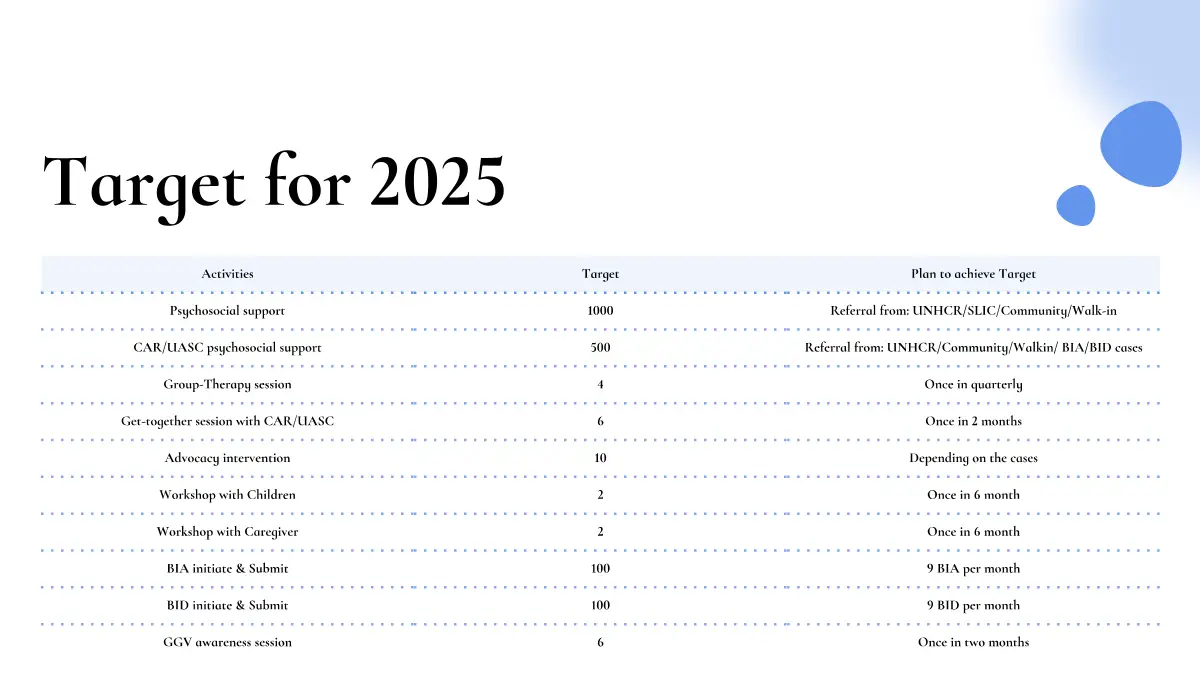 Target for 2025

| Activities | Target | Plan to achieve Target |
|---|---|---|
| Psychosocial support | 1000 | Referral from: UNHCR/SLIC/Community/Walk-in |
| CAR/UASC psychosocial support | 500 | Referral from: UNHCR/Community/Walkin/ BIA/BID cases |
| Group-Therapy session | 4 | Once in quarterly |
| Get-together session with CAR/UASC | 6 | Once in 2 months |
| Advocacy intervention | 10 | Depending on the cases |
| Workshop with Children | 2 | Once in 6 month |
| Workshop with Caregiver | 2 | Once in 6 month |
| BIA initiate & Submit | 100 | 9 BIA per month |
| BID initiate & Submit | 100 | 9 BID per month |
| GGV awareness session | 6 | Once in two months |